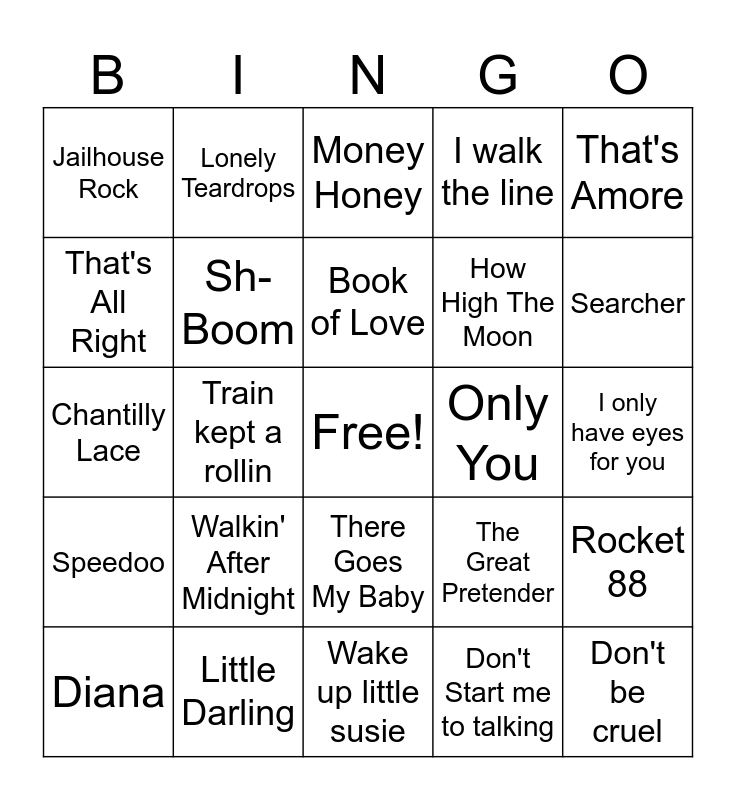 | B | I | N | G | O |
|---|---|---|---|---|
| Jailhouse Rock | Lonely Teardrops | Money Honey | I walk the line | That's Amore |
| That's All Right | Sh-Boom | Book of Love | How High The Moon | Searcher |
| Chantilly Lace | Train kept a rollin | Free! | Only You | I only have eyes for you |
| Speedoo | Walkin' After Midnight | There Goes My Baby | The Great Pretender | Rocket 88 |
| Diana | Little Darling | Wake up little susie | Don't Start me to talking | Don't be cruel |